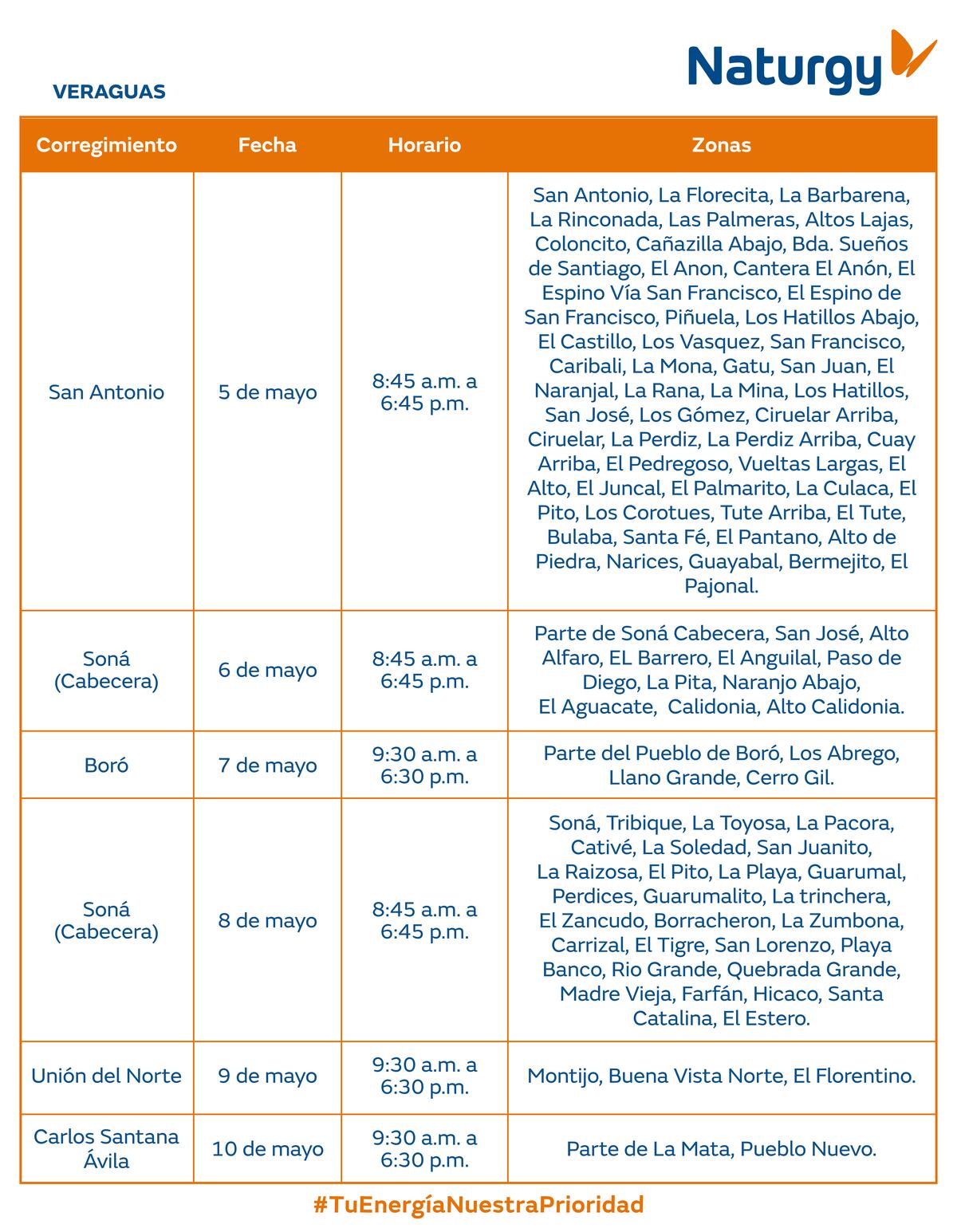 Naturgy

VERAGUAS

| Corregimiento | Fecha | Horario | Zonas |
|---|---|---|---|
| San Antonio | 5 de mayo | 8:45 a.m. a 6:45 p.m. | San Antonio, La Florecita, La Barbarena, La Rinconada, Las Palmeras, Altos Lajas, Coloncito, Cañazilla Abajo, Bda. Sueños de Santiago, El Anon, Cantera El Anón, El Espino Vía San Francisco, El Espino de San Francisco, Piñuela, Los Hatillos Abajo, El Castillo, Los Vasquez, San Francisco, Caribali, La Mona, Gatu, San Juan, El Naranjal, La Rana, La Mina, Los Hatillos, San José, Los Gómez, Ciruelar Arriba, Ciruelar, La Perdiz, La Perdiz Arriba, Cuay Arriba, El Pedregoso, Vueltas Largas, El Alto, El Juncal, El Palmarito, La Culaca, El Pito, Los Corotues, Tute Arriba, El Tute, Bulaba, Santa Fé, El Pantano, Alto de Piedra, Narices, Guayabal, Bermejito, El Pajonal. |
| Soná (Cabecera) | 6 de mayo | 8:45 a.m. a 6:45 p.m. | Parte de Soná Cabecera, San José, Alto Alfaro, EL Barrero, El Anguilal, Paso de Diego, La Pita, Naranjo Abajo, El Aguacate, Calidonia, Alto Calidonia. |
| Boró | 7 de mayo | 9:30 a.m. a 6:30 p.m. | Parte del Pueblo de Boró, Los Abrego, Llano Grande, Cerro Gil. |
| Soná (Cabecera) | 8 de mayo | 8:45 a.m. a 6:45 p.m. | Soná, Tribique, La Toyosa, La Pacora, Cativé, La Soledad, San Juanito, La Raizosa, El Pito, La Playa, Guarumal, Perdices, Guarumalito, La trinchera, El Zancudo, Borracheron, La Zumbona, Carrizal, El Tigre, San Lorenzo, Playa Banco, Rio Grande, Quebrada Grande, Madre Vieja, Farfán, Hicaco, Santa Catalina, El Estero. |
| Unión del Norte | 9 de mayo | 9:30 a.m. a 6:30 p.m. | Montijo, Buena Vista Norte, El Florentino. |
| Carlos Santana Ávila | 10 de mayo | 9:30 a.m. a 6:30 p.m. | Parte de La Mata, Pueblo Nuevo. |

#TuEnergíaNuestraPrioridad